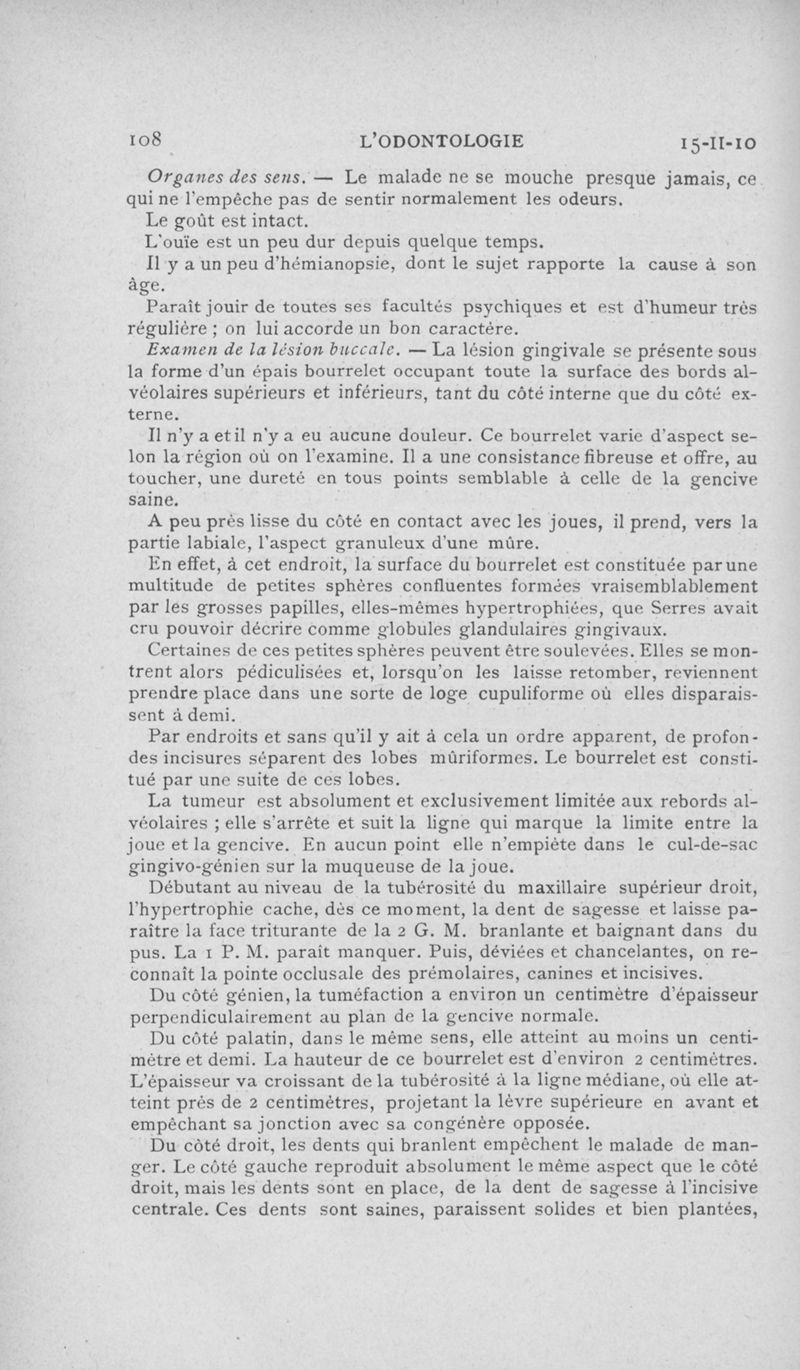 108 L'ODONTOLOGIE 15-II-10

Organes des sens. — Le malade ne se mouche presque jamais, ce qui ne l'empêche pas de sentir normalement les odeurs.

Le goût est intact.

L'ouïe est un peu dur depuis quelque temps.

Il y a un peu d'hémianopsie, dont le sujet rapporte la cause à son âge.

Paraît jouir de toutes ses facultés psychiques et est d'humeur très régulière ; on lui accorde un bon caractère.

Examen de la lésion buccale. — La lésion gingivale se présente sous la forme d'un épais bourrelet occupant toute la surface des bords alvéolaires supérieurs et inférieurs, tant du côté interne que du côté externe.

Il n'y a et il n'y a eu aucune douleur. Ce bourrelet varie d'aspect selon la région où on l'examine. Il a une consistance fibreuse et offre, au toucher, une dureté en tous points semblable à celle de la gencive saine.

A peu près lisse du côté en contact avec les joues, il prend, vers la partie labiale, l'aspect granuleux d'une mûre.

En effet, à cet endroit, la surface du bourrelet est constituée par une multitude de petites sphères confluentes formées vraisemblablement par les grosses papilles, elles-mêmes hypertrophiées, que Serres avait cru pouvoir décrire comme globules glandulaires gingivaux.

Certaines de ces petites sphères peuvent être soulevées. Elles se montrent alors pédiculisées et, lorsqu'on les laisse retomber, reviennent prendre place dans une sorte de loge cupuliforme où elles disparaissent à demi.

Par endroits et sans qu'il y ait à cela un ordre apparent, de profondes incisures séparent des lobes mûriformes. Le bourrelet est constitué par une suite de ces lobes.

La tumeur est absolument et exclusivement limitée aux rebords alvéolaires ; elle s'arrête et suit la ligne qui marque la limite entre la joue et la gencive. En aucun point elle n'empiète dans le cul-de-sac gingivo-génien sur la muqueuse de la joue.

Débutant au niveau de la tubérosité du maxillaire supérieur droit, l'hypertrophie cache, dès ce moment, la dent de sagesse et laisse paraître la face triturante de la 2 G. M. branlante et baignant dans du pus. La 1 P. M. paraît manquer. Puis, déviées et chancelantes, on reconnaît la pointe occlusale des prémolaires, canines et incisives.

Du côté génien, la tuméfaction a environ un centimètre d'épaisseur perpendiculairement au plan de la gencive normale.

Du côté palatin, dans le même sens, elle atteint au moins un centimètre et demi. La hauteur de ce bourrelet est d'environ 2 centimètres. L'épaisseur va croissant de la tubérosité à la ligne médiane, où elle atteint près de 2 centimètres, projetant la lèvre supérieure en avant et empêchant sa jonction avec sa congénère opposée.

Du côté droit, les dents qui branlent empêchent le malade de manger. Le côté gauche reproduit absolument le même aspect que le côté droit, mais les dents sont en place, de la dent de sagesse à l'incisive centrale. Ces dents sont saines, paraissent solides et bien plantées,